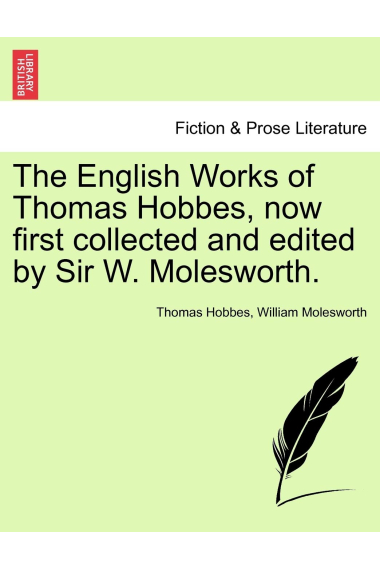 BRITISH LIBRARY

Fiction & Prose Literature

The English Works of Thomas Hobbes, now first collected and edited by Sir W. Molesworth.

Thomas Hobbes, William Molesworth